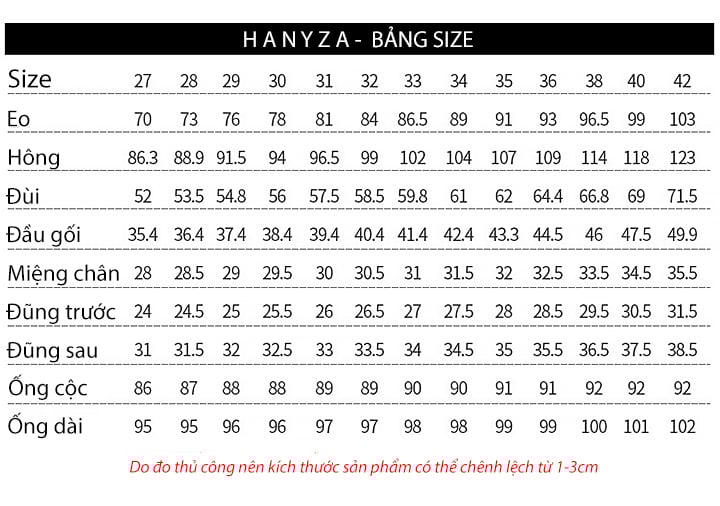 H A N Y Z A - BẢNG SIZE

| Size | 27 | 28 | 29 | 30 | 31 | 32 | 33 | 34 | 35 | 36 | 38 | 40 | 42 |
|---|---|---|---|---|---|---|---|---|---|---|---|---|---|
| Eo | 70 | 73 | 76 | 78 | 81 | 84 | 86.5 | 89 | 91 | 93 | 96.5 | 99 | 103 |
| Hông | 86.3 | 88.9 | 91.5 | 94 | 96.5 | 99 | 102 | 104 | 107 | 109 | 114 | 118 | 123 |
| Đùi | 52 | 53.5 | 54.8 | 56 | 57.5 | 58.5 | 59.8 | 61 | 62 | 64.4 | 66.8 | 69 | 71.5 |
| Đầu gối | 35.4 | 36.4 | 37.4 | 38.4 | 39.4 | 40.4 | 41.4 | 42.4 | 43.3 | 44.5 | 46 | 47.5 | 49.9 |
| Miệng chân | 28 | 28.5 | 29 | 29.5 | 30 | 30.5 | 31 | 31.5 | 32 | 32.5 | 33.5 | 34.5 | 35.5 |
| Đũng trước | 24 | 24.5 | 25 | 25.5 | 26 | 26.5 | 27 | 27.5 | 28 | 28.5 | 29.5 | 30.5 | 31.5 |
| Đũng sau | 31 | 31.5 | 32 | 32.5 | 33 | 33.5 | 34 | 34.5 | 35 | 35.5 | 36.5 | 37.5 | 38.5 |
| Ống cộc | 86 | 87 | 88 | 88 | 89 | 89 | 90 | 90 | 91 | 91 | 92 | 92 | 92 |
| Ống dài | 95 | 95 | 96 | 96 | 97 | 97 | 98 | 98 | 99 | 99 | 100 | 101 | 102 |

Do đo thủ công nên kích thước sản phẩm có thể chênh lệch từ 1-3cm